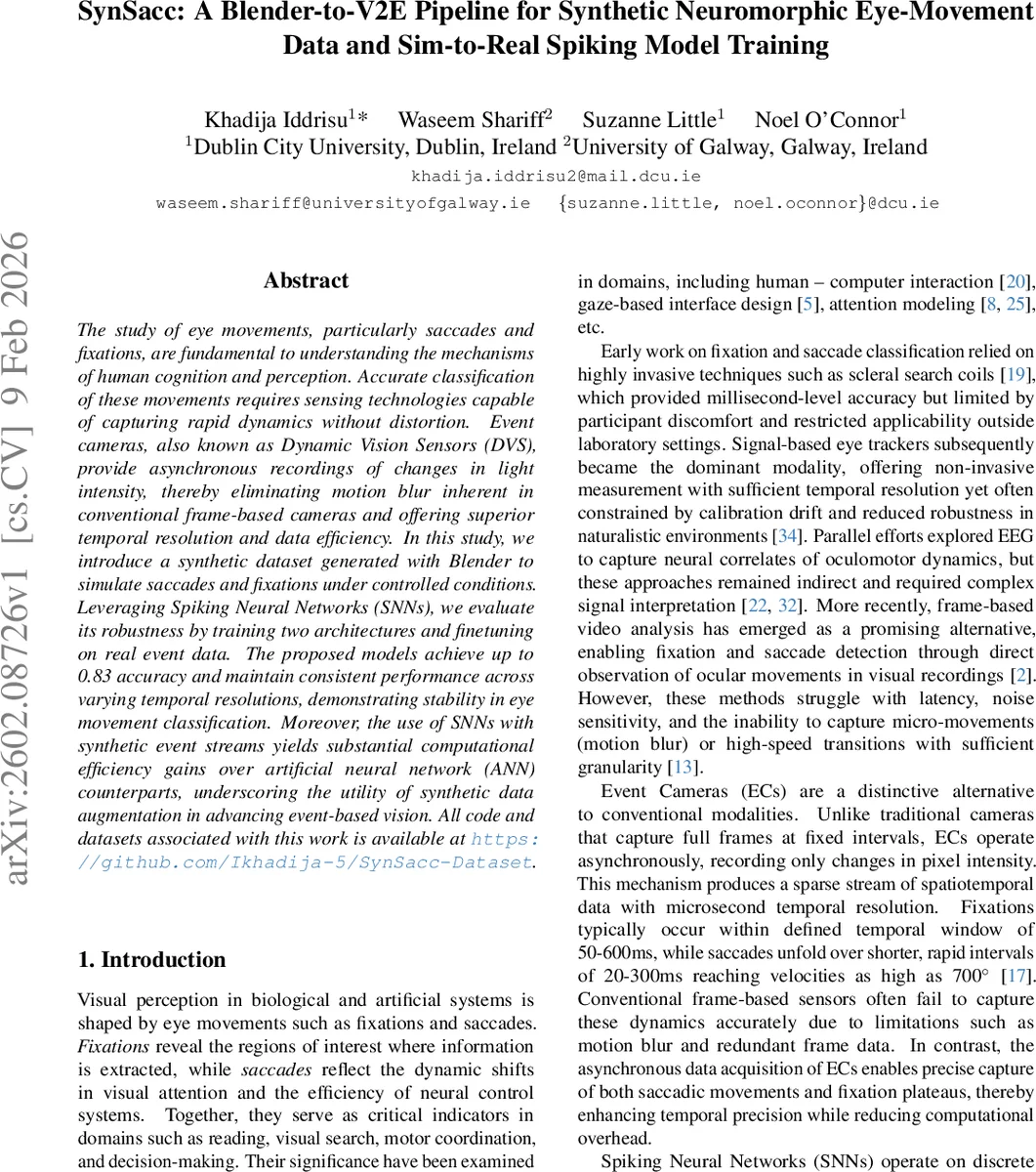 SynSacc: A Blender-to-V2E Pipeline for Synthetic Neuromorphic Eye-Movement Data and Sim-to-Real Spiking Model Training

Khadija Iddrisu$^1$* Waseem Shariff$^2$ Suzanne Little$^1$ Noel O'Connor$^1$
$^1$Dublin City University, Dublin, Ireland $^2$University of Galway, Galway, Ireland
khadija.iddrisu2@mail.dcu.ie
waseem.shariff@universityofgalway.ie {suzanne.little, noel.oconnor}@dcu.ie

arXiv:2602.08726v1 [cs.CV] 9 Feb 2026

Abstract

The study of eye movements, particularly saccades and fixations, are fundamental to understanding the mechanisms of human cognition and perception. Accurate classification of these movements requires sensing technologies capable of capturing rapid dynamics without distortion. Event cameras, also known as Dynamic Vision Sensors (DVS), provide asynchronous recordings of changes in light intensity, thereby eliminating motion blur inherent in conventional frame-based cameras and offering superior temporal resolution and data efficiency. In this study, we introduce a synthetic dataset generated with Blender to simulate saccades and fixations under controlled conditions. Leveraging Spiking Neural Networks (SNNs), we evaluate its robustness by training two architectures and finetuning on real event data. The proposed models achieve up to 0.83 accuracy and maintain consistent performance across varying temporal resolutions, demonstrating stability in eye movement classification. Moreover, the use of SNNs with synthetic event streams yields substantial computational efficiency gains over artificial neural network (ANN) counterparts, underscoring the utility of synthetic data augmentation in advancing event-based vision. All code and datasets associated with this work is available at https://github.com/Ikhadija-5/SynSacc-Dataset.

1. Introduction

Visual perception in biological and artificial systems is shaped by eye movements such as fixations and saccades. Fixations reveal the regions of interest where information is extracted, while saccades reflect the dynamic shifts in visual attention and the efficiency of neural control systems. Together, they serve as critical indicators in domains such as reading, visual search, motor coordination, and decision-making. Their significance have been examined in domains, including human – computer interaction [20], gaze-based interface design [5], attention modeling [8, 25], etc.

Early work on fixation and saccade classification relied on highly invasive techniques such as scleral search coils [19], which provided millisecond-level accuracy but limited by participant discomfort and restricted applicability outside laboratory settings. Signal-based eye trackers subsequently became the dominant modality, offering non-invasive measurement with sufficient temporal resolution yet often constrained by calibration drift and reduced robustness in naturalistic environments [34]. Parallel efforts explored EEG to capture neural correlates of oculomotor dynamics, but these approaches remained indirect and required complex signal interpretation [22, 32]. More recently, frame-based video analysis has emerged as a promising alternative, enabling fixation and saccade detection through direct observation of ocular movements in visual recordings [2]. However, these methods struggle with latency, noise sensitivity, and the inability to capture micro-movements (motion blur) or high-speed transitions with sufficient granularity [13].

Event Cameras (ECs) are a distinctive alternative to conventional modalities. Unlike traditional cameras that capture full frames at fixed intervals, ECs operate asynchronously, recording only changes in pixel intensity. This mechanism produces a sparse stream of spatiotemporal data with microsecond temporal resolution. Fixations typically occur within defined temporal window of 50-600ms, while saccades unfold over shorter, rapid intervals of 20-300ms reaching velocities as high as 700° [17]. Conventional frame-based sensors often fail to capture these dynamics accurately due to limitations such as motion blur and redundant frame data. In contrast, the asynchronous data acquisition of ECs enables precise capture of both saccadic movements and fixation plateaus, thereby enhancing temporal precision while reducing computational overhead.

Spiking Neural Networks (SNNs) operate on discrete